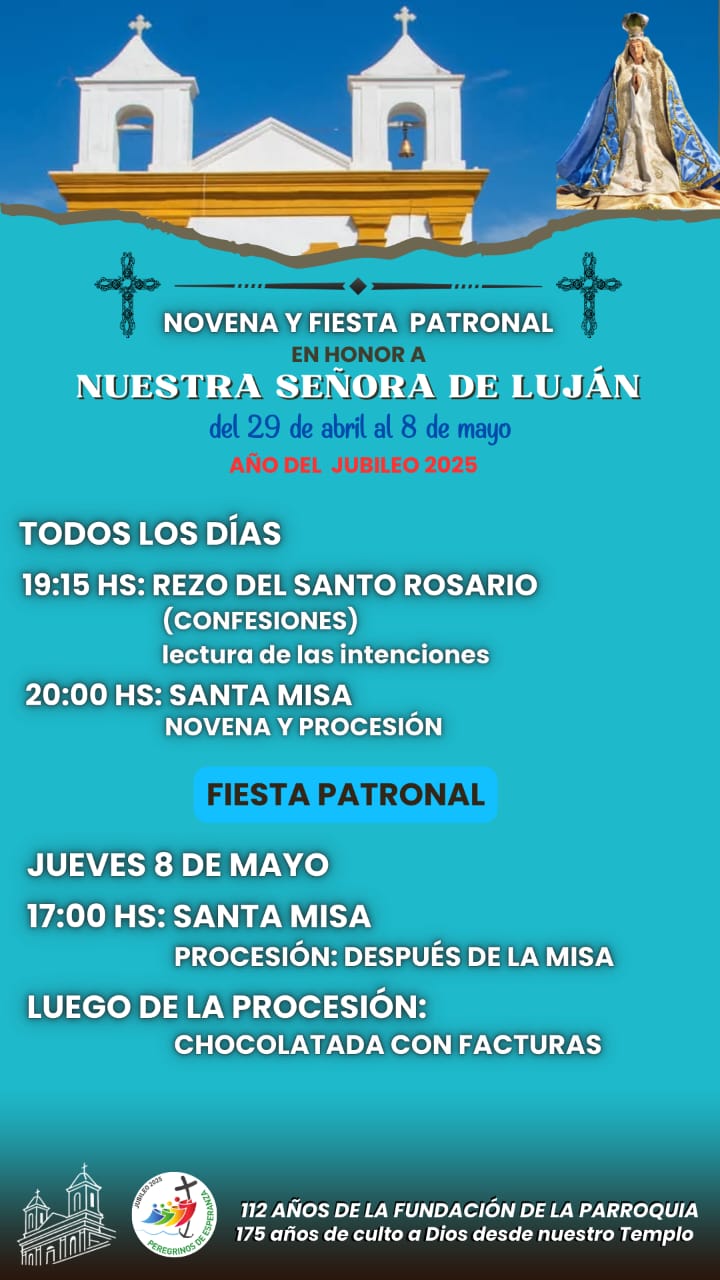 NOVENA Y FIESTA PATRONAL
EN HONOR A
NUESTRA SEÑORA DE LUJÁN
del 29 de abril al 8 de mayo
AÑO DEL JUBILEO 2025

TODOS LOS DÍAS

19:15 HS: REZO DEL SANTO ROSARIO
(CONFESIONES)
lectura de las intenciones

20:00 HS: SANTA MISA
NOVENA Y PROCESIÓN

FIESTA PATRONAL

JUEVES 8 DE MAYO

17:00 HS: SANTA MISA
PROCESIÓN: DESPUÉS DE LA MISA

LUEGO DE LA PROCESIÓN:
CHOCOLATADA CON FACTURAS

JUBILEO 2025
PEREGRINOS DE ESPERANZA

112 AÑOS DE LA FUNDACIÓN DE LA PARROQUIA
175 años de culto a Dios desde nuestro Templo